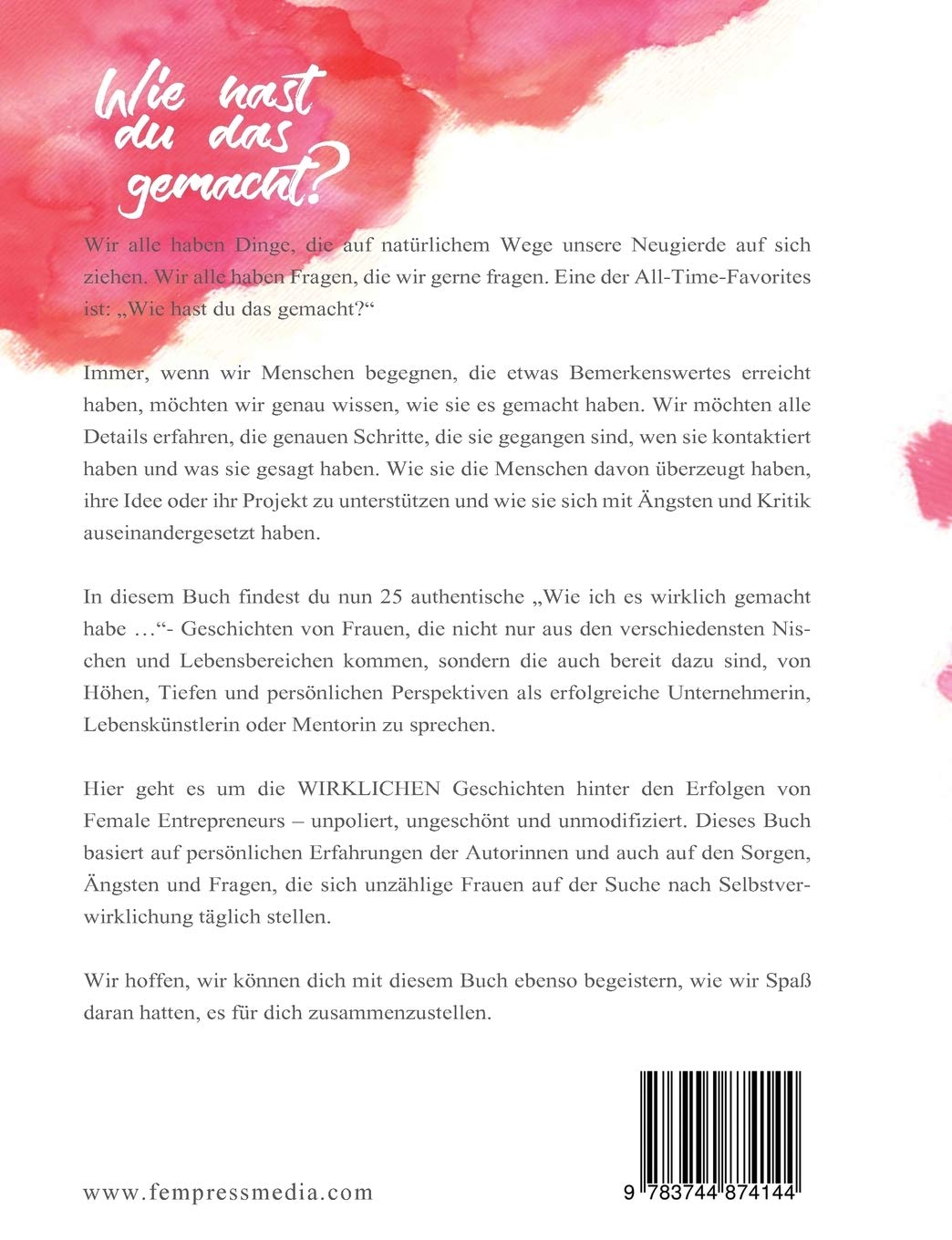 Wie hast du das gemacht?

Wir alle haben Dinge, die auf natürlichem Wege unsere Neugierde auf sich ziehen. Wir alle haben Fragen, die wir gerne fragen. Eine der All-Time-Favorites ist: „Wie hast du das gemacht?“

Immer, wenn wir Menschen begegnen, die etwas Bemerkenswertes erreicht haben, möchten wir genau wissen, wie sie es gemacht haben. Wir möchten alle Details erfahren, die genauen Schritte, die sie gegangen sind, wen sie kontaktiert haben und was sie gesagt haben. Wie sie die Menschen davon überzeugt haben, ihre Idee oder ihr Projekt zu unterstützen und wie sie sich mit Ängsten und Kritik auseinandergesetzt haben.

In diesem Buch findest du nun 25 authentische „Wie ich es wirklich gemacht habe …“- Geschichten von Frauen, die nicht nur aus den verschiedensten Nischen und Lebensbereichen kommen, sondern die auch bereit dazu sind, von Höhen, Tiefen und persönlichen Perspektiven als erfolgreiche Unternehmerin, Lebenskünstlerin oder Mentorin zu sprechen.

Hier geht es um die WIRKLICHEN Geschichten hinter den Erfolgen von Female Entrepreneurs – unpoliert, ungeschönt und unmodifiziert. Dieses Buch basiert auf persönlichen Erfahrungen der Autorinnen und auch auf den Sorgen, Ängsten und Fragen, die sich unzählige Frauen auf der Suche nach Selbstverwirklichung täglich stellen.

Wir hoffen, wir können dich mit diesem Buch ebenso begeistern, wie wir Spaß daran hatten, es für dich zusammenzustellen.

www.fempressmedia.com

9 783744 874144